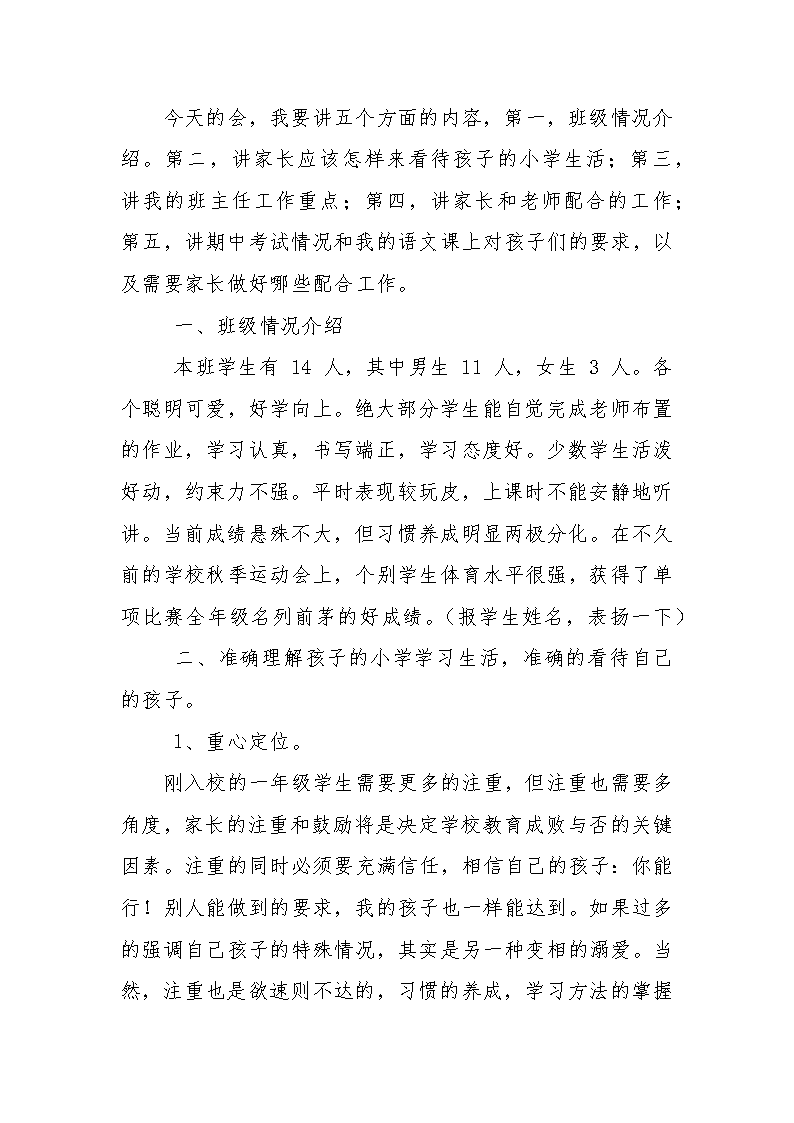 今天的会，我要讲五个方面的内容，第一，班级情况介绍。第二，讲家长应该怎样来看待孩子的小学生活；第三，讲我的班主任工作重点；第四，讲家长和老师配合的工作；第五，讲期中考试情况和我的语文课上对孩子们的要求，以及需要家长做好哪些配合工作。

一、班级情况介绍

本班学生有 14 人，其中男生 11 人，女生 3 人。各个聪明可爱，好学向上。绝大部分学生能自觉完成老师布置的作业，学习认真，书写端正，学习态度好。少数学生活泼好动，约束力不强。平时表现较玩皮，上课时不能安静地听讲。当前成绩悬殊不大，但习惯养成明显两极分化。在不久前的学校秋季运动会上，个别学生体育水平很强，获得了单项比赛全年级名列前茅的好成绩。（报学生姓名，表扬一下）

二、准确理解孩子的小学学习生活，准确的看待自己的孩子。

1、重心定位。

刚入校的一年级学生需要更多的注重，但注重也需要多角度，家长的注重和鼓励将是决定学校教育成败与否的关键因素。注重的同时必须要充满信任，相信自己的孩子：你能行！别人能做到的要求，我的孩子也一样能达到。如果过多的强调自己孩子的特殊情况，其实是另一种变相的溺爱。当然，注重也是欲速则不达的，习惯的养成，学习方法的掌握